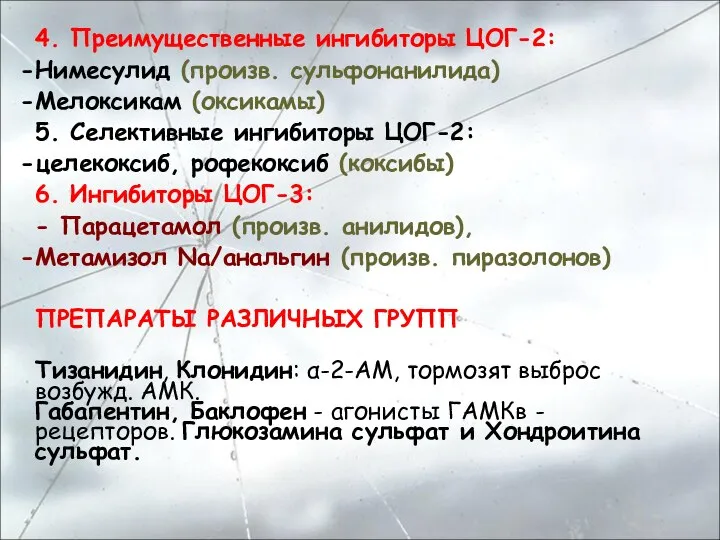 4. Преимущественные ингибиторы ЦОГ-2:
-Нимесулид (произв. сульфонанилида)
-Мелоксикам (оксикамы)
5. Селективные ингибиторы ЦОГ-2:
-целекоксиб, рофекоксиб (коксибы)
6. Ингибиторы ЦОГ-3:
- Парацетамол (произв. анилидов),
-Метамизол Na/анальгин (произв. пиразолонов)

ПРЕПАРАТЫ РАЗЛИЧНЫХ ГРУПП

Тизанидин, Клонидин: α-2-АМ, тормозят выброс возбужд. АМК.
Габапентин, Баклофен - агонисты ГАМКв - рецепторов. Глюкозамина сульфат и Хондроитина сульфат.